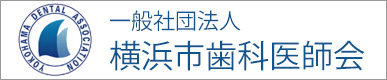 YOKOHAMA DENTAL ASSOCIATION

一般社団法人
横浜市歯科医師会